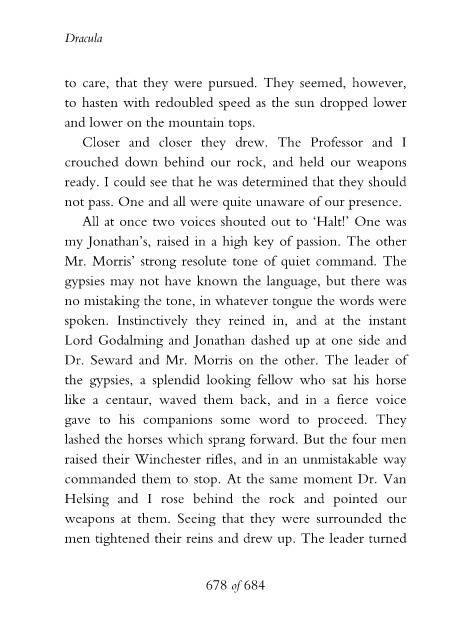 Dracula

to care, that they were pursued. They seemed, however, to hasten with redoubled speed as the sun dropped lower and lower on the mountain tops.

Closer and closer they drew. The Professor and I crouched down behind our rock, and held our weapons ready. I could see that he was determined that they should not pass. One and all were quite unaware of our presence.

All at once two voices shouted out to 'Halt!' One was my Jonathan's, raised in a high key of passion. The other Mr. Morris' strong resolute tone of quiet command. The gypsies may not have known the language, but there was no mistaking the tone, in whatever tongue the words were spoken. Instinctively they reined in, and at the instant Lord Godalming and Jonathan dashed up at one side and Dr. Seward and Mr. Morris on the other. The leader of the gypsies, a splendid looking fellow who sat his horse like a centaur, waved them back, and in a fierce voice gave to his companions some word to proceed. They lashed the horses which sprang forward. But the four men raised their Winchester rifles, and in an unmistakable way commanded them to stop. At the same moment Dr. Van Helsing and I rose behind the rock and pointed our weapons at them. Seeing that they were surrounded the men tightened their reins and drew up. The leader turned

678 of 684